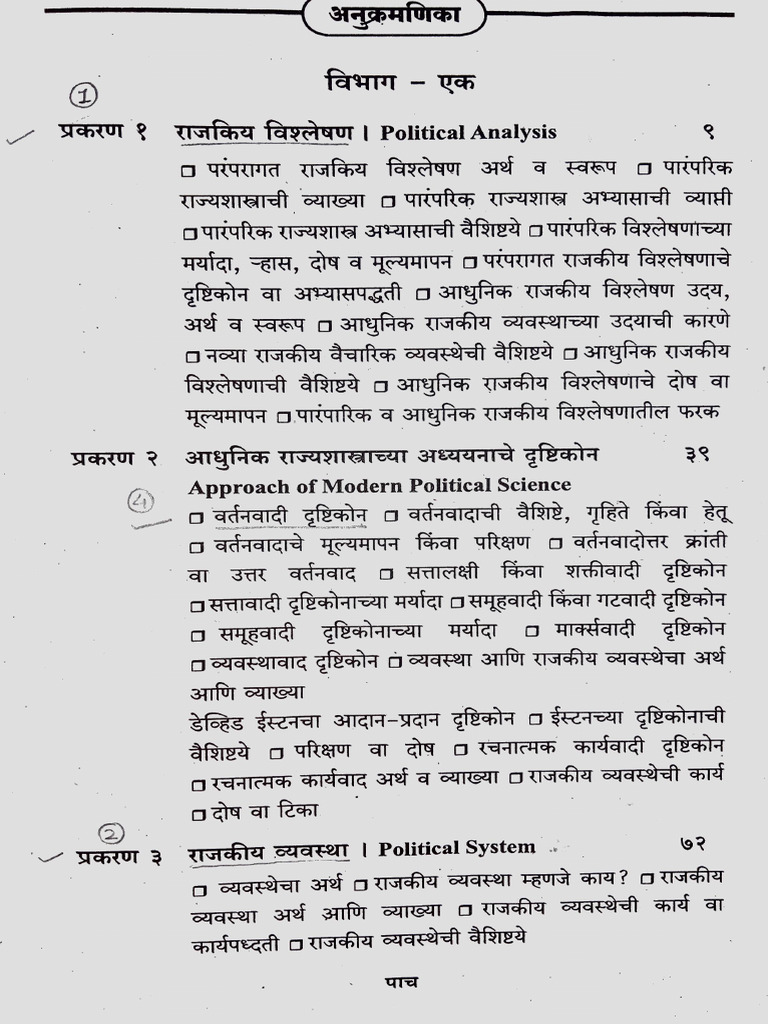 अनुक्रमणिका

विभाग – एक

①

प्रकरण १ राजकिय विश्लेषण । Political Analysis ९

□ परंपरागत राजकिय विश्लेषण अर्थ व स्वरूप □ पारंपरिक राज्यशास्त्राची व्याख्या □ पारंपरिक राज्यशास्त्र अभ्यासाची व्याप्ती □ पारंपरिक राज्यशास्त्र अभ्यासाची वैशिष्टये □ पारंपरिक विश्लेषणाच्या मर्यादा, ऱ्हास, दोष व मूल्यमापन □ परंपरागत राजकीय विश्लेषणाचे दृष्टिकोन वा अभ्यासपद्धती □ आधुनिक राजकीय विश्लेषण उदय, अर्थ व स्वरूप □ आधुनिक राजकीय व्यवस्थाच्या उदयाची कारणे □ नव्या राजकीय वैचारिक व्यवस्थेची वैशिष्टये □ आधुनिक राजकीय विश्लेषणाची वैशिष्टये □ आधुनिक राजकीय विश्लेषणाचे दोष वा मूल्यमापन □ पारंपारिक व आधुनिक राजकीय विश्लेषणातील फरक

प्रकरण २ आधुनिक राज्यशास्त्राच्या अध्ययनाचे दृष्टिकोन ३९

Approach of Modern Political Science

④

□ वर्तनवादी दृष्टिकोन □ वर्तनवादाची वैशिष्टे, गृहिते किंवा हेतू □ वर्तनवादाचे मूल्यमापन किंवा परिक्षण □ वर्तनवादोत्तर क्रांती वा उत्तर वर्तनवाद □ सत्तालक्षी किंवा शक्तीवादी दृष्टिकोन □ सत्तावादी दृष्टिकोनाच्या मर्यादा □ समूहवादी किंवा गटवादी दृष्टिकोन □ समूहवादी दृष्टिकोनाच्या मर्यादा □ मार्क्सवादी दृष्टिकोन □ व्यवस्थावाद दृष्टिकोन □ व्यवस्था आणि राजकीय व्यवस्थेचा अर्थ आणि व्याख्या

डेव्हिड ईस्टनचा आदान–प्रदान दृष्टिकोन □ ईस्टनच्या दृष्टिकोनाची वैशिष्टये □ परिक्षण वा दोष □ रचनात्मक कार्यवादी दृष्टिकोन □ रचनात्मक कार्यवाद अर्थ व व्याख्या □ राजकीय व्यवस्थेची कार्य □ दोष वा टिका

②

प्रकरण ३ राजकीय व्यवस्था । Political System ७२

□ व्यवस्थेचा अर्थ □ राजकीय व्यवस्था म्हणजे काय? □ राजकीय व्यवस्था अर्थ आणि व्याख्या □ राजकीय व्यवस्थेची कार्य वा कार्यपध्दती □ राजकीय व्यवस्थेची वैशिष्टये

पाच